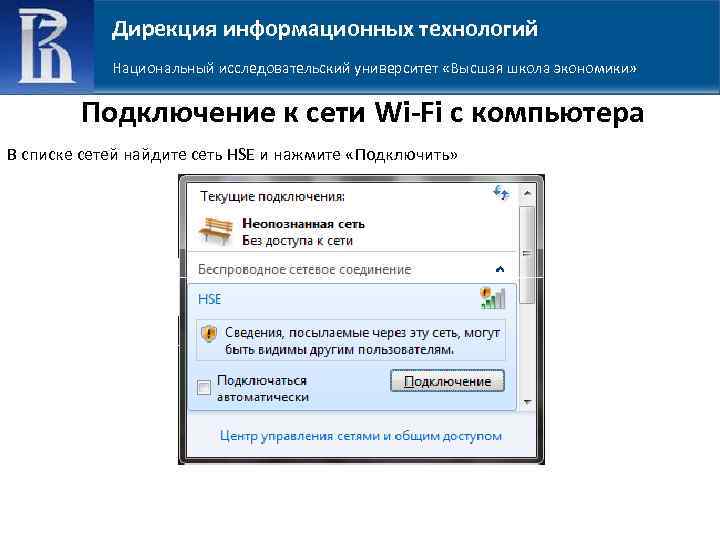 Дирекция информационных технологий

Национальный исследовательский университет «Высшая школа экономики»

Подключение к сети Wi-Fi с компьютера

В списке сетей найдите сеть HSE и нажмите «Подключить»

Текущие подключения:

Неопознанная сеть
Без доступа к сети

Беспроводное сетевое соединение

HSE

Сведения, посылаемые через эту сеть, могут быть видимы другим пользователям.

Подключаться автоматически

Подключение

Центр управления сетями и общим доступом